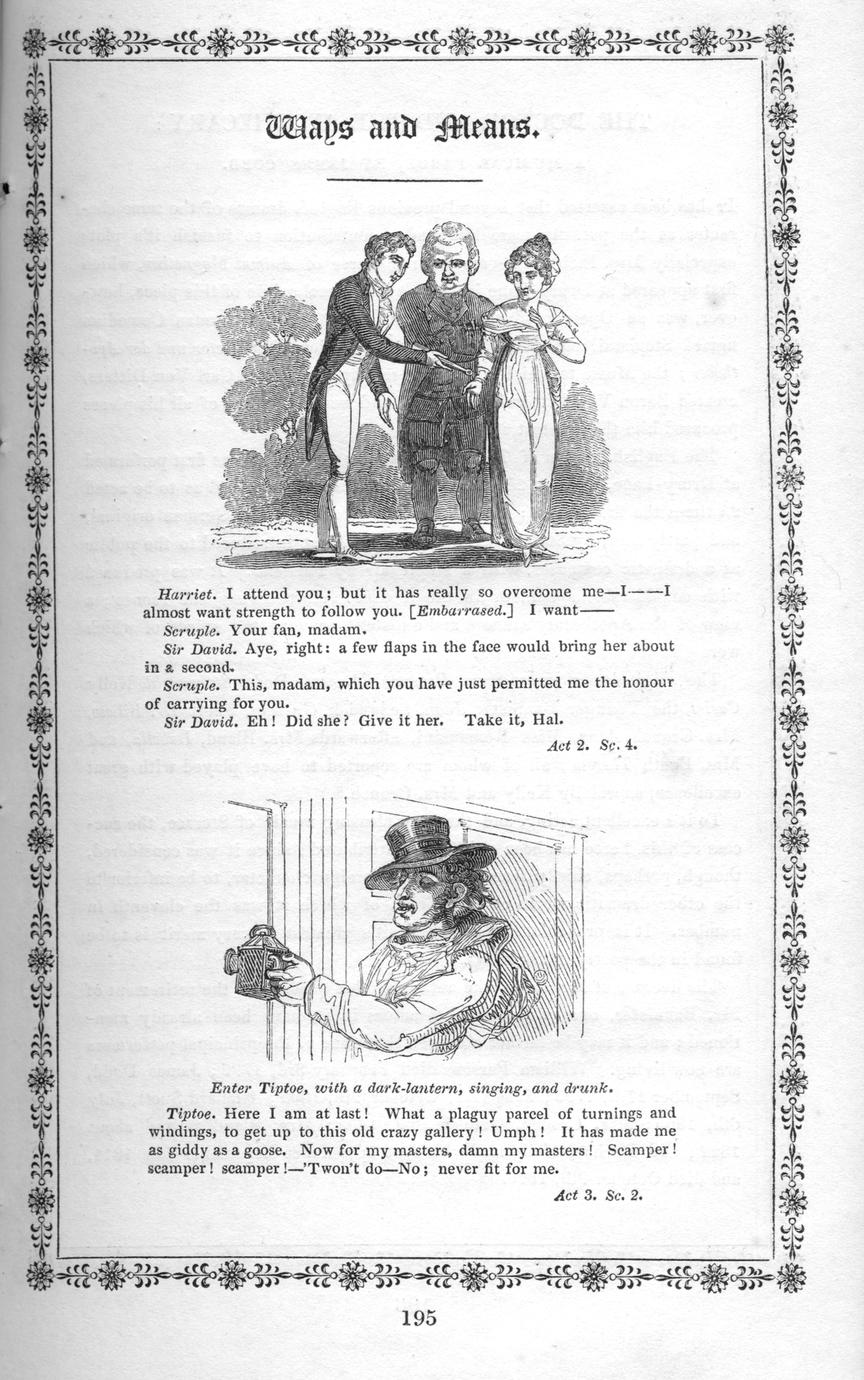 Ways and Means.

Harriet. I attend you; but it has really so overcome me—I——I almost want strength to follow you. [Embarrased.] I want——

Scruple. Your fan, madam.

Sir David. Aye, right: a few flaps in the face would bring her about in a second.

Scruple. This, madam, which you have just permitted me the honour of carrying for you.

Sir David. Eh! Did she? Give it her. Take it, Hal.

Act 2. Sc. 4.

Enter Tiptoe, with a dark-lantern, singing, and drunk.

Tiptoe. Here I am at last! What a plaguy parcel of turnings and windings, to get up to this old crazy gallery! Umph! It has made me as giddy as a goose. Now for my masters, damn my masters! Scamper! scamper! scamper!—'Twon't do—No; never fit for me.

Act 3. Sc. 2.

195